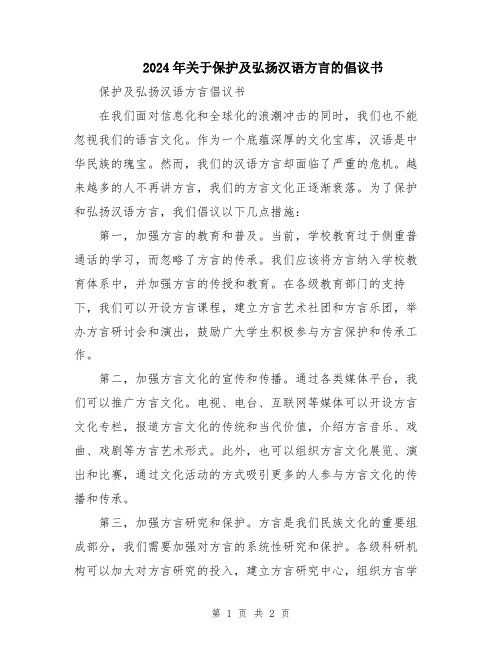 2024年关于保护及弘扬汉语方言的倡议书

保护及弘扬汉语方言倡议书

在我们面对信息化和全球化的浪潮冲击的同时，我们也不能忽视我们的语言文化。作为一个底蕴深厚的文化宝库，汉语是中华民族的瑰宝。然而，我们的汉语方言却面临了严重的危机。越来越多的人不再讲方言，我们的方言文化正逐渐衰落。为了保护和弘扬汉语方言，我们倡议以下几点措施：

第一，加强方言的教育和普及。当前，学校教育过于侧重普通话的学习，而忽略了方言的传承。我们应该将方言纳入学校教育体系中，并加强方言的传授和教育。在各级教育部门的支持下，我们可以开设方言课程，建立方言艺术社团和方言乐团，举办方言研讨会和演出，鼓励广大学生积极参与方言保护和传承工作。

第二，加强方言文化的宣传和传播。通过各类媒体平台，我们可以推广方言文化。电视、电台、互联网等媒体可以开设方言文化专栏，报道方言文化的传统和当代价值，介绍方言音乐、戏曲、戏剧等方言艺术形式。此外，也可以组织方言文化展览、演出和比赛，通过文化活动的方式吸引更多的人参与方言文化的传播和传承。

第三，加强方言研究和保护。方言是我们民族文化的重要组成部分，我们需要加强对方言的系统性研究和保护。各级科研机构可以加大对方言研究的投入，建立方言研究中心，组织方言学

第 1 页 共 2 页